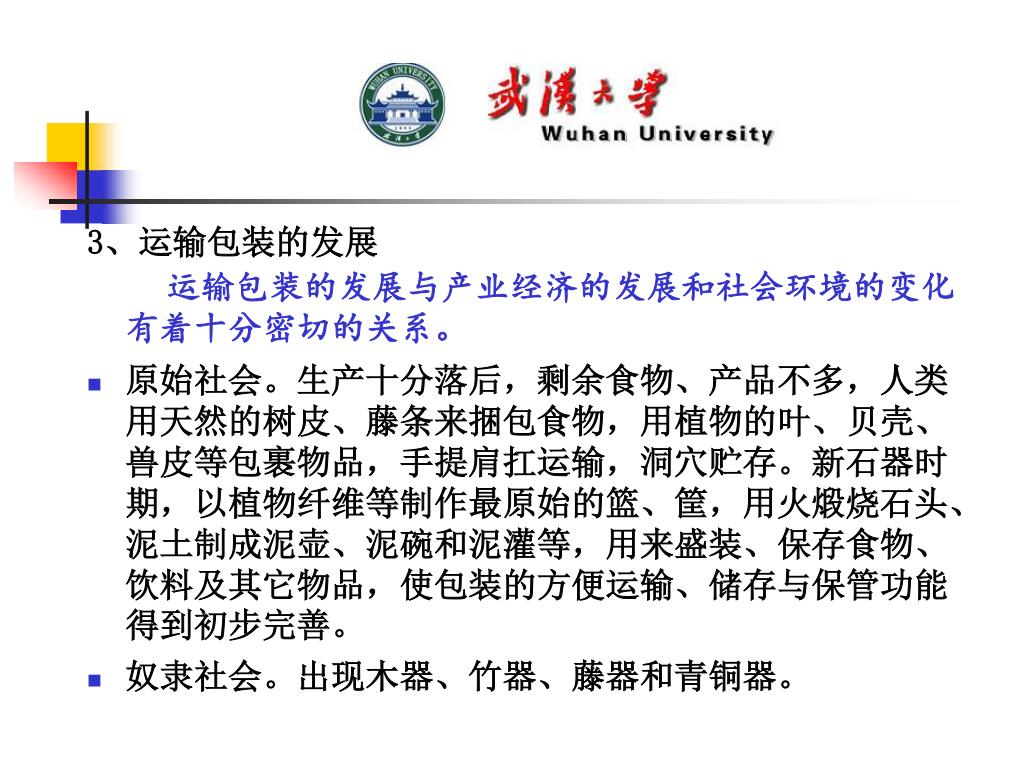 WUHAN UNIVERSITY

武漢大學
Wuhan University

3、运输包装的发展

运输包装的发展与产业经济的发展和社会环境的变化有着十分密切的关系。

原始社会。生产十分落后，剩余食物、产品不多，人类用天然的树皮、藤条来捆包食物，用植物的叶、贝壳、兽皮等包裹物品，手提肩扛运输，洞穴贮存。新石器时期，以植物纤维等制作最原始的篮、筐，用火煅烧石头、泥土制成泥壶、泥碗和泥灌等，用来盛装、保存食物、饮料及其它物品，使包装的方便运输、储存与保管功能得到初步完善。

奴隶社会。出现木器、竹器、藤器和青铜器。